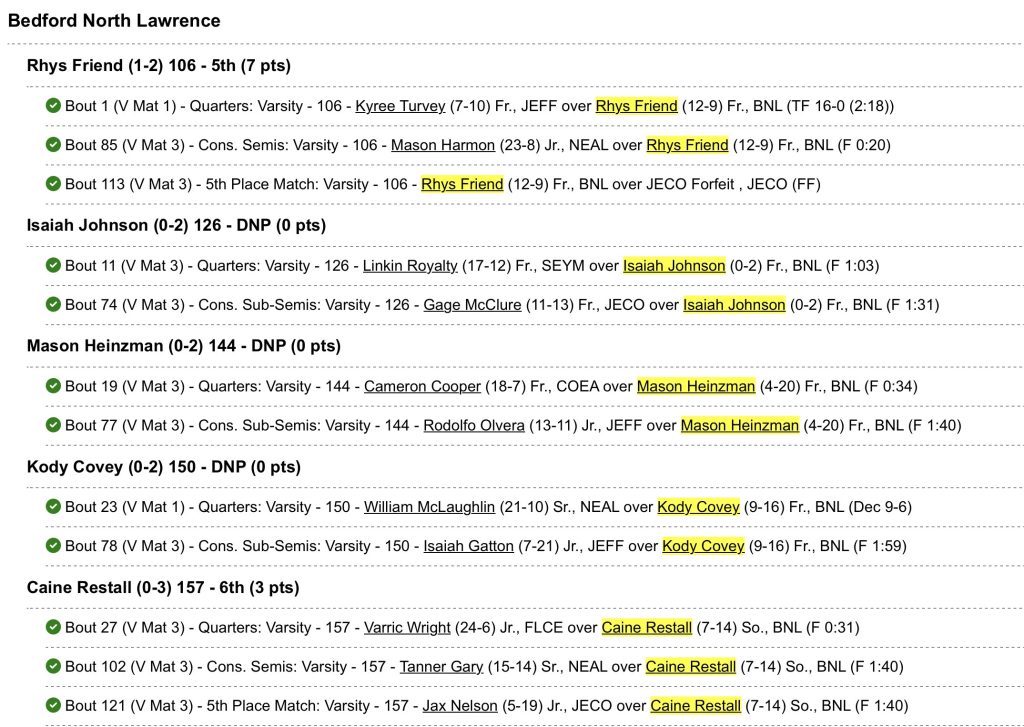 Bedford North Lawrence

Rhys Friend (1-2) 106 - 5th (7 pts)

Bout 1 (V Mat 1) - Quarters: Varsity - 106 - Kyree Turvey (7-10) Fr., JEFF over Rhys Friend (12-9) Fr., BNL (TF 16-0 (2:18))

Bout 85 (V Mat 3) - Cons. Semis: Varsity - 106 - Mason Harmon (23-8) Jr., NEAL over Rhys Friend (12-9) Fr., BNL (F 0:20)

Bout 113 (V Mat 3) - 5th Place Match: Varsity - 106 - Rhys Friend (12-9) Fr., BNL over JECO Forfeit , JECO (FF)

Isaiah Johnson (0-2) 126 - DNP (0 pts)

Bout 11 (V Mat 3) - Quarters: Varsity - 126 - Linkin Royalty (17-12) Fr., SEYM over Isaiah Johnson (0-2) Fr., BNL (F 1:03)

Bout 74 (V Mat 3) - Cons. Sub-Semis: Varsity - 126 - Gage McClure (11-13) Fr., JECO over Isaiah Johnson (0-2) Fr., BNL (F 1:31)

Mason Heinzman (0-2) 144 - DNP (0 pts)

Bout 19 (V Mat 3) - Quarters: Varsity - 144 - Cameron Cooper (18-7) Fr., COEA over Mason Heinzman (4-20) Fr., BNL (F 0:34)

Bout 77 (V Mat 3) - Cons. Sub-Semis: Varsity - 144 - Rodolfo Olvera (13-11) Jr., JEFF over Mason Heinzman (4-20) Fr., BNL (F 1:40)

Kody Covey (0-2) 150 - DNP (0 pts)

Bout 23 (V Mat 1) - Quarters: Varsity - 150 - William McLaughlin (21-10) Sr., NEAL over Kody Covey (9-16) Fr., BNL (Dec 9-6)

Bout 78 (V Mat 3) - Cons. Sub-Semis: Varsity - 150 - Isaiah Gatton (7-21) Jr., JEFF over Kody Covey (9-16) Fr., BNL (F 1:59)

Caine Restall (0-3) 157 - 6th (3 pts)

Bout 27 (V Mat 3) - Quarters: Varsity - 157 - Varric Wright (24-6) Jr., FLCE over Caine Restall (7-14) So., BNL (F 0:31)

Bout 102 (V Mat 3) - Cons. Semis: Varsity - 157 - Tanner Gary (15-14) Sr., NEAL over Caine Restall (7-14) So., BNL (F 1:40)

Bout 121 (V Mat 3) - 5th Place Match: Varsity - 157 - Jax Nelson (5-19) Jr., JECO over Caine Restall (7-14) So., BNL (F 1:40)